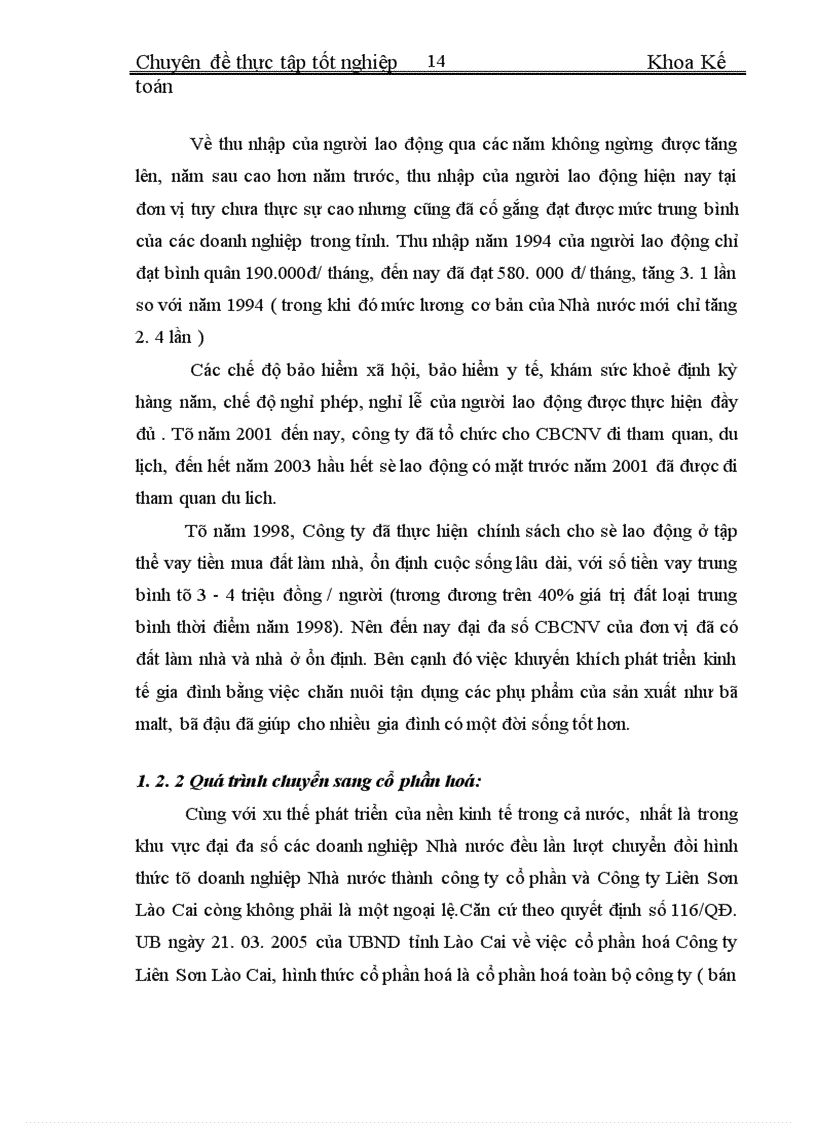 Chuyên đề thực tập tốt nghiệp 14 Khoa Kế toán

Về thu nhập của người lao động qua các năm không ngừng được tăng lên, năm sau cao hơn năm trước, thu nhập của người lao động hiện nay tại đơn vị tuy chưa thực sự cao nhưng cũng đã cố gắng đạt được mức trung bình của các doanh nghiệp trong tỉnh. Thu nhập năm 1994 của người lao động chỉ đạt bình quân 190.000đ/ tháng, đến nay đã đạt 580. 000 đ/ tháng, tăng 3. 1 lần so với năm 1994 ( trong khi đó mức lương cơ bản của Nhà nước mới chỉ tăng 2. 4 lần )

Các chế độ bảo hiểm xã hội, bảo hiểm y tế, khám sức khoẻ định kỳ hàng năm, chế độ nghỉ phép, nghỉ lễ của người lao động được thực hiện đầy đủ . Tõ năm 2001 đến nay, công ty đã tổ chức cho CBCNV đi tham quan, du lịch, đến hết năm 2003 hầu hết sè lao động có mặt trước năm 2001 đã được đi tham quan du lịch.

Tõ năm 1998, Công ty đã thực hiện chính sách cho sè lao động ở tập thể vay tiền mua đất làm nhà, ổn định cuộc sống lâu dài, với số tiền vay trung bình tõ 3 - 4 triệu đồng / người (tương đương trên 40% giá trị đất loại trung bình thời điểm năm 1998). Nên đến nay đại đa số CBCNV của đơn vị đã có đất làm nhà và nhà ở ổn định. Bên cạnh đó việc khuyến khích phát triển kinh tế gia đình bằng việc chăn nuôi tận dụng các phụ phẩm của sản xuất như bã malt, bã đậu đã giúp cho nhiều gia đình có một đời sống tốt hơn.

1. 2. 2 Quá trình chuyển sang cổ phần hoá:

Cùng với xu thế phát triển của nền kinh tế trong cả nước, nhất là trong khu vực đại đa số các doanh nghiệp Nhà nước đều lần lượt chuyển đổi hình thức tõ doanh nghiệp Nhà nước thành công ty cổ phần và Công ty Liên Sơn Lào Cai còng không phải là một ngoại lệ.Căn cứ theo quyết định số 116/QĐ. UB ngày 21. 03. 2005 của UBND tỉnh Lào Cai về việc cổ phần hoá Công ty Liên Sơn Lào Cai, hình thức cổ phần hoá là cổ phần hoá toàn bộ công ty ( bán